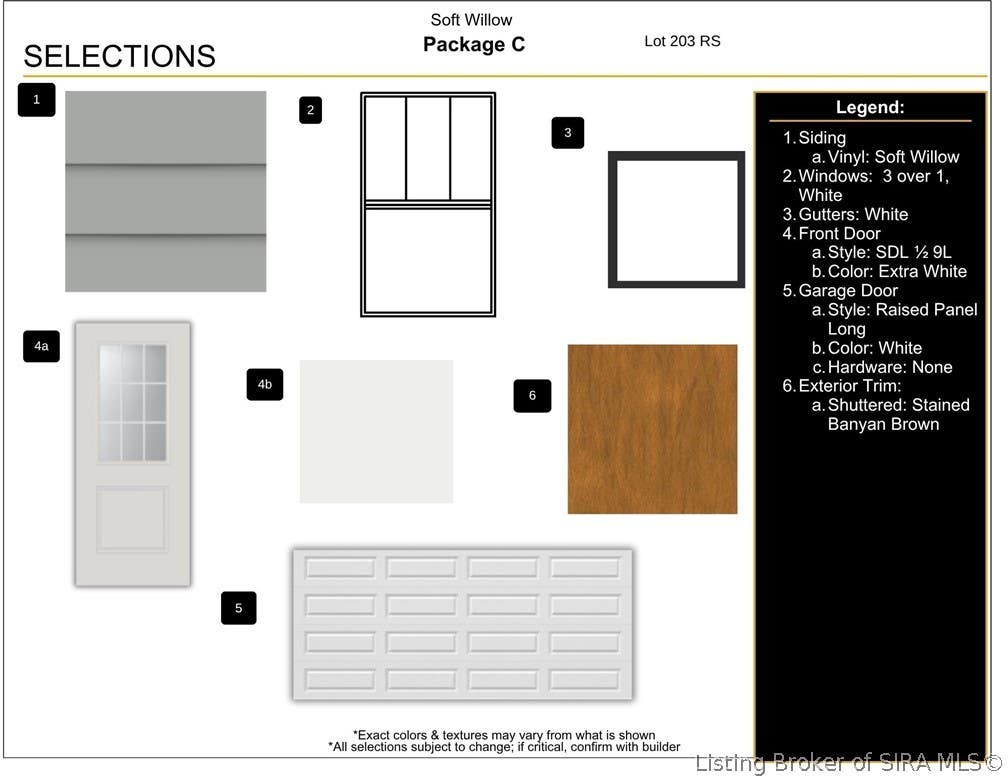 Soft Willow
Package C
Lot 203 RS

SELECTIONS

1

2

3

4a

4b

6

5

Legend:
1. Siding
a. Vinyl: Soft Willow
2. Windows: 3 over 1, White
3. Gutters: White
4. Front Door
a. Style: SDL ½ 9L
b. Color: Extra White
5. Garage Door
a. Style: Raised Panel Long
b. Color: White
c. Hardware: None
6. Exterior Trim:
a. Shuttered: Stained Banyan Brown

*Exact colors & textures may vary from what is shown
*All selections subject to change; if critical, confirm with builder

Listing Broker of SIRA MLS©